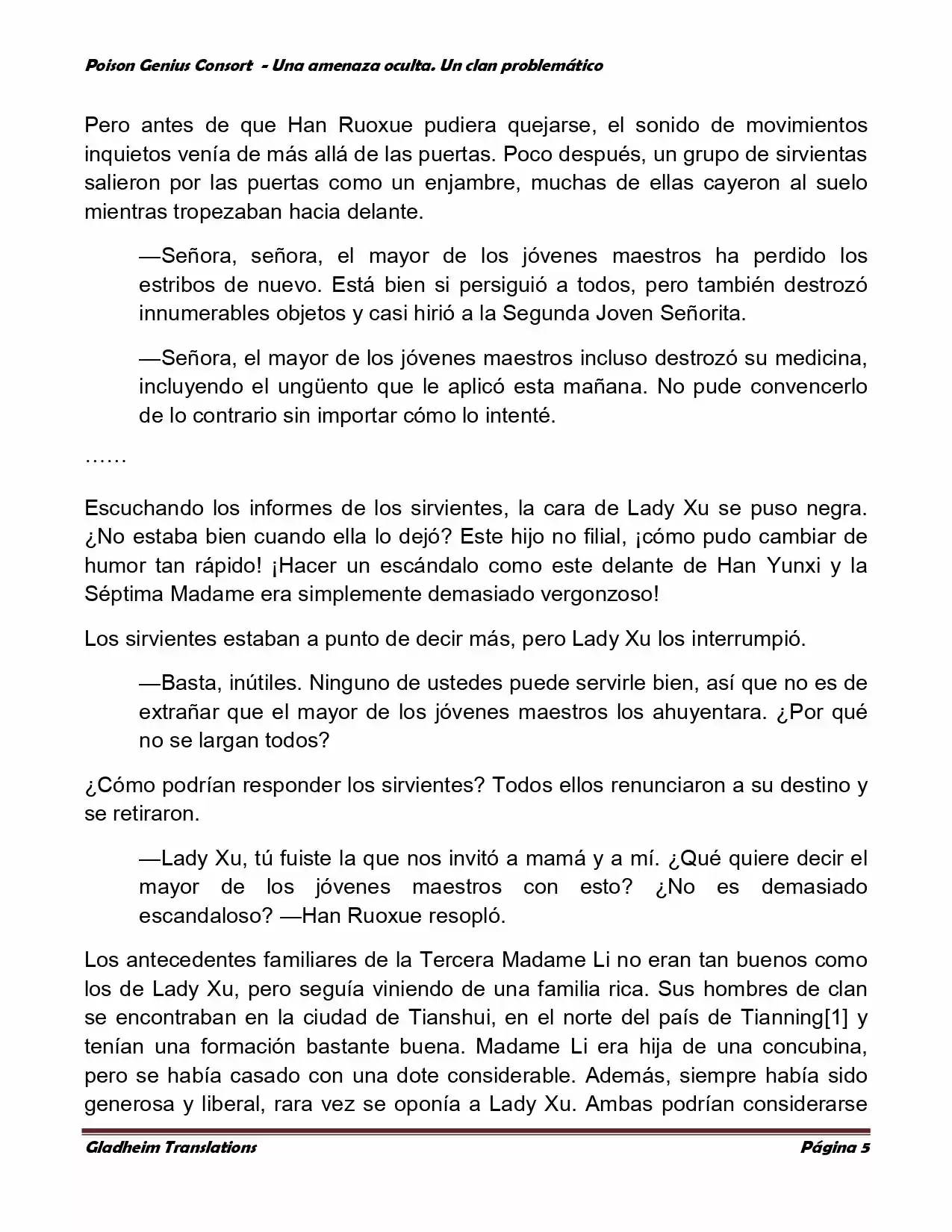 Poison Genius Consort - Una amenaza oculta. Un clan problemático

Pero antes de que Han Ruoxue pudiera quejarse, el sonido de movimientos inquietos venía de más allá de las puertas. Poco después, un grupo de sirvientas salieron por las puertas como un enjambre, muchas de ellas cayeron al suelo mientras tropezaban hacia delante.

—Señora, señora, el mayor de los jóvenes maestros ha perdido los estribos de nuevo. Está bien si persiguió a todos, pero también destrozó innumerables objetos y casi hirió a la Segunda Joven Señorita.

—Señora, el mayor de los jóvenes maestros incluso destrozó su medicina, incluyendo el ungüento que le aplicó esta mañana. No pude convencerlo de lo contrario sin importar cómo lo intenté.

……

Escuchando los informes de los sirvientes, la cara de Lady Xu se puso negra. ¿No estaba bien cuando ella lo dejó? Este hijo no filial, ¡cómo pudo cambiar de humor tan rápido! ¡Hacer un escándalo como este delante de Han Yunxi y la Séptima Madame era simplemente demasiado vergonzoso!

Los sirvientes estaban a punto de decir más, pero Lady Xu los interrumpió.

—Basta, inútiles. Ninguno de ustedes puede servirle bien, así que no es de extrañar que el mayor de los jóvenes maestros los ahuyentara. ¿Por qué no se largan todos?

¿Cómo podrían responder los sirvientes? Todos ellos renunciaron a su destino y se retiraron.

—Lady Xu, tú fuiste la que nos invitó a mamá y a mí. ¿Qué quiere decir el mayor de los jóvenes maestros con esto? ¿No es demasiado escandaloso? —Han Ruoxue resopló.

Los antecedentes familiares de la Tercera Madame Li no eran tan buenos como los de Lady Xu, pero seguía viniendo de una familia rica. Sus hombres de clan se encontraban en la ciudad de Tianshui, en el norte del país de Tianning[1] y tenían una formación bastante buena. Madame Li era hija de una concubina, pero se había casado con una dote considerable. Además, siempre había sido generosa y liberal, rara vez se oponía a Lady Xu. Ambas podrían considerarse

Gladheim Translations Página 5